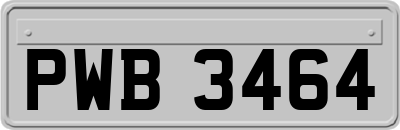 PWB 3464